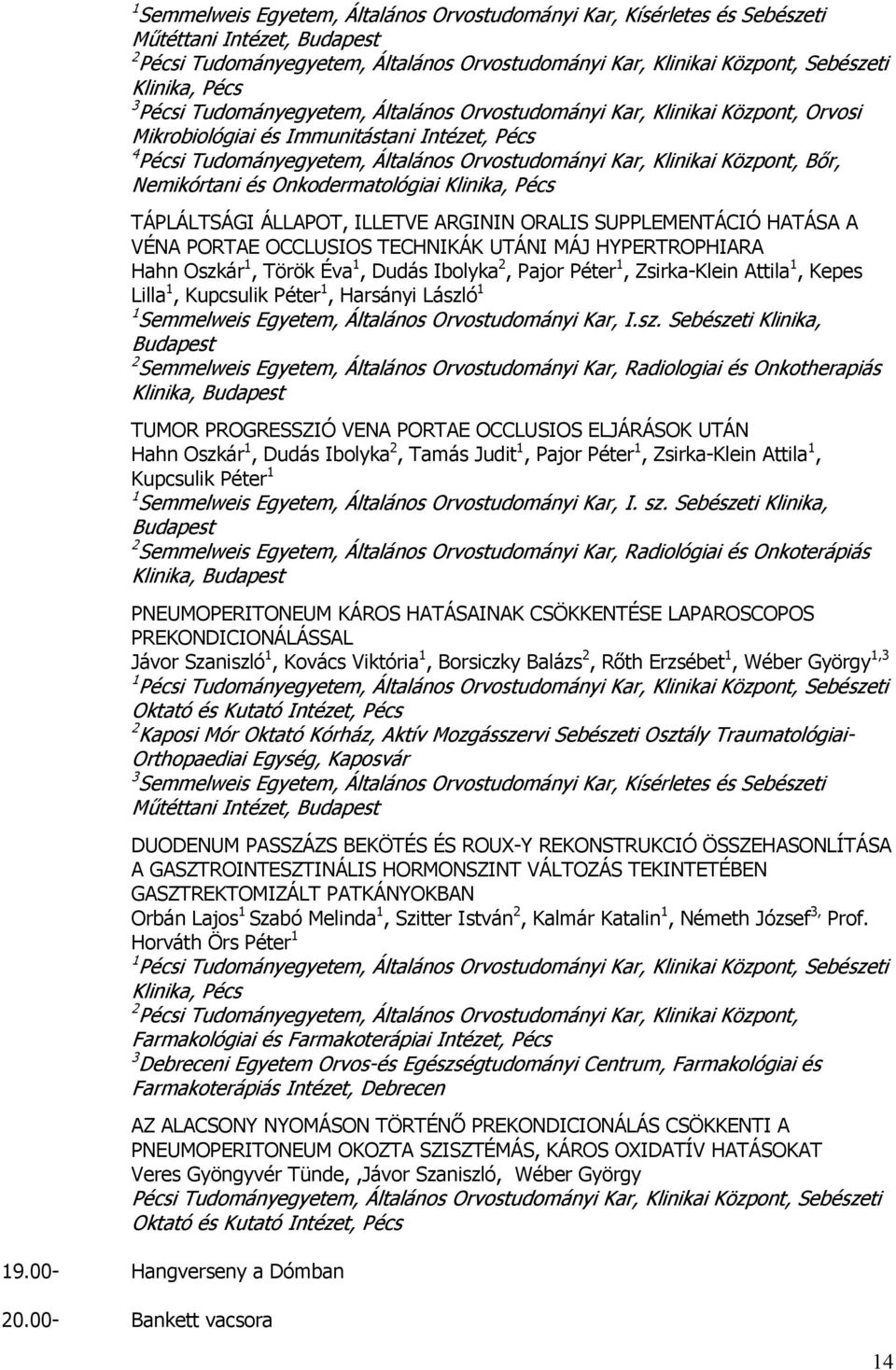 $^1$Semmelweis Egyetem, Általános Orvostudományi Kar, Kísérletes és Sebészeti Műtéttani Intézet, Budapest
$^2$Pécsi Tudományegyetem, Általános Orvostudományi Kar, Klinikai Központ, Sebészeti Klinika, Pécs
$^3$Pécsi Tudományegyetem, Általános Orvostudományi Kar, Klinikai Központ, Orvosi Mikrobiológiai és Immunitástani Intézet, Pécs
$^4$Pécsi Tudományegyetem, Általános Orvostudományi Kar, Klinikai Központ, Bőr, Nemikórtani és Onkodermatológiai Klinika, Pécs

TÁPLÁLTSÁGI ÁLLAPOT, ILLETVE ARGININ ORALIS SUPPLEMENTÁCIÓ HATÁSA A VÉNA PORTAE OCCLUSIOS TECHNIKÁK UTÁNI MÁJ HYPERTROPHIARA
Hahn Oszkár$^1$, Török Éva$^1$, Dudás Ibolyka$^2$, Pajor Péter$^1$, Zsirka-Klein Attila$^1$, Kepes Lilla$^1$, Kupcsulik Péter$^1$, Harsányi László$^1$
$^1$Semmelweis Egyetem, Általános Orvostudományi Kar, I.sz. Sebészeti Klinika, Budapest
$^2$Semmelweis Egyetem, Általános Orvostudományi Kar, Radiologiai és Onkotherapiás Klinika, Budapest

TUMOR PROGRESSZIÓ VENA PORTAE OCCLUSIOS ELJÁRÁSOK UTÁN
Hahn Oszkár$^1$, Dudás Ibolyka$^2$, Tamás Judit$^1$, Pajor Péter$^1$, Zsirka-Klein Attila$^1$, Kupcsulik Péter$^1$
$^1$Semmelweis Egyetem, Általános Orvostudományi Kar, I. sz. Sebészeti Klinika, Budapest
$^2$Semmelweis Egyetem, Általános Orvostudományi Kar, Radiológiai és Onkoterápiás Klinika, Budapest

PNEUMOPERITONEUM KÁROS HATÁSAINAK CSÖKKENTÉSE LAPAROSCOPOS PREKONDICIONÁLÁSSAL
Jávor Szaniszló$^1$, Kovács Viktória$^1$, Borsiczky Balázs$^2$, Rőth Erzsébet$^1$, Wéber György$^{1,3}$
$^1$Pécsi Tudományegyetem, Általános Orvostudományi Kar, Klinikai Központ, Sebészeti Oktató és Kutató Intézet, Pécs
$^2$Kaposi Mór Oktató Kórház, Aktív Mozgásszervi Sebészeti Osztály Traumatológiai-Orthopaediai Egység, Kaposvár
$^3$Semmelweis Egyetem, Általános Orvostudományi Kar, Kísérletes és Sebészeti Műtéttani Intézet, Budapest

DUODENUM PASSZÁZS BEKÖTÉS ÉS ROUX-Y REKONSTRUKCIÓ ÖSSZEHASONLÍTÁSA A GASZTROINTESZTINÁLIS HORMONSZINT VÁLTOZÁS TEKINTETÉBEN GASZTREKTOMIZÁLT PATKÁNYOKBAN
Orbán Lajos$^1$ Szabó Melinda$^1$, Szitter István$^2$, Kalmár Katalin$^1$, Németh József$^{3,}$ Prof. Horváth Örs Péter$^1$
$^1$Pécsi Tudományegyetem, Általános Orvostudományi Kar, Klinikai Központ, Sebészeti Klinika, Pécs
$^2$Pécsi Tudományegyetem, Általános Orvostudományi Kar, Klinikai Központ, Farmakológiai és Farmakoterápiai Intézet, Pécs
$^3$Debreceni Egyetem Orvos-és Egészségtudományi Centrum, Farmakológiai és Farmakoterápiás Intézet, Debrecen

AZ ALACSONY NYOMÁSON TÖRTÉNŐ PREKONDICIONÁLÁS CSÖKKENTI A PNEUMOPERITONEUM OKOZTA SZISZTÉMÁS, KÁROS OXIDATÍV HATÁSOKAT
Veres Gyöngyvér Tünde, ,Jávor Szaniszló, Wéber György
Pécsi Tudományegyetem, Általános Orvostudományi Kar, Klinikai Központ, Sebészeti Oktató és Kutató Intézet, Pécs

19.00- Hangverseny a Dómban

20.00- Bankett vacsora

14